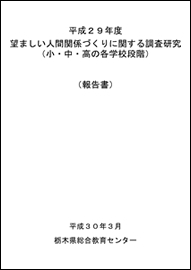 平成２９年度
望ましい人間関係づくりに関する調査研究
（小・中・高の各学校段階）

（報告書）

平成３０年３月
栃木県総合教育センター